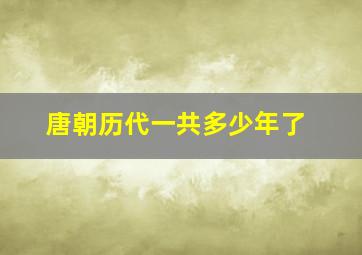 唐朝历代一共多少年了